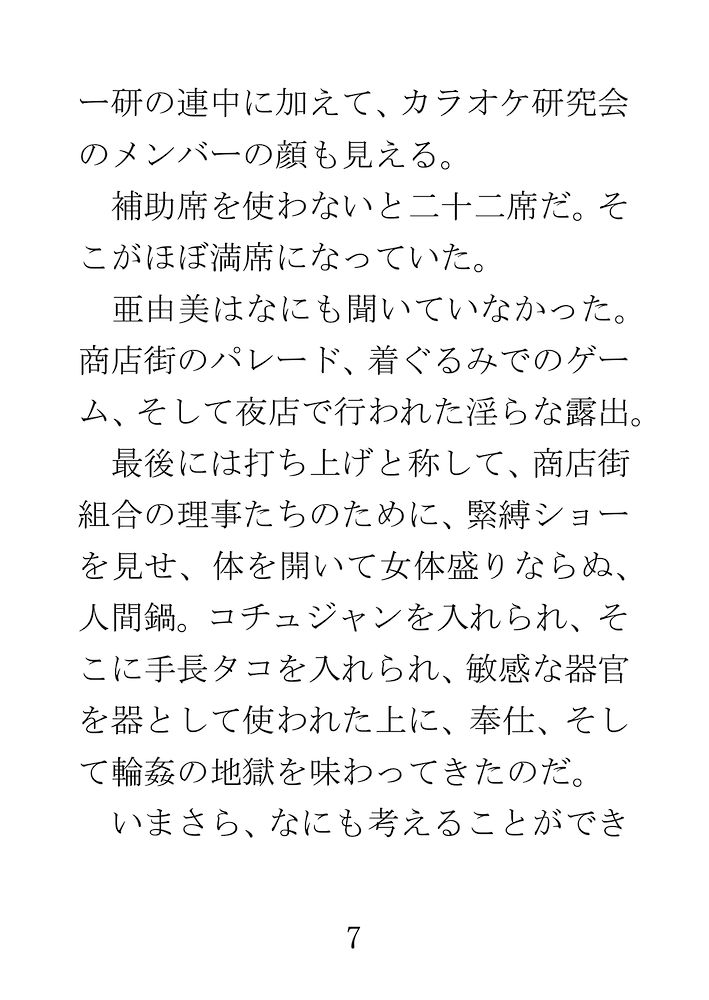 一研の連中に加えて、カラオケ研究会のメンバーの顔も見える。

補助席を使わないと二十二席だ。そこがほぼ満席になっていた。

亜由美はなにも聞いていなかった。商店街のパレード、着ぐるみでのゲーム、そして夜店で行われた淫らな露出。

最後には打ち上げと称して、商店街組合の理事たちのために、緊縛ショーを見せ、体を開いて女体盛りならぬ、人間鍋。コチュジャンを入れられ、そこに手長タコを入れられ、敏感な器官を器として使われた上に、奉仕、そして輪姦の地獄を味わってきたのだ。

いまさら、なにも考えることができ

7